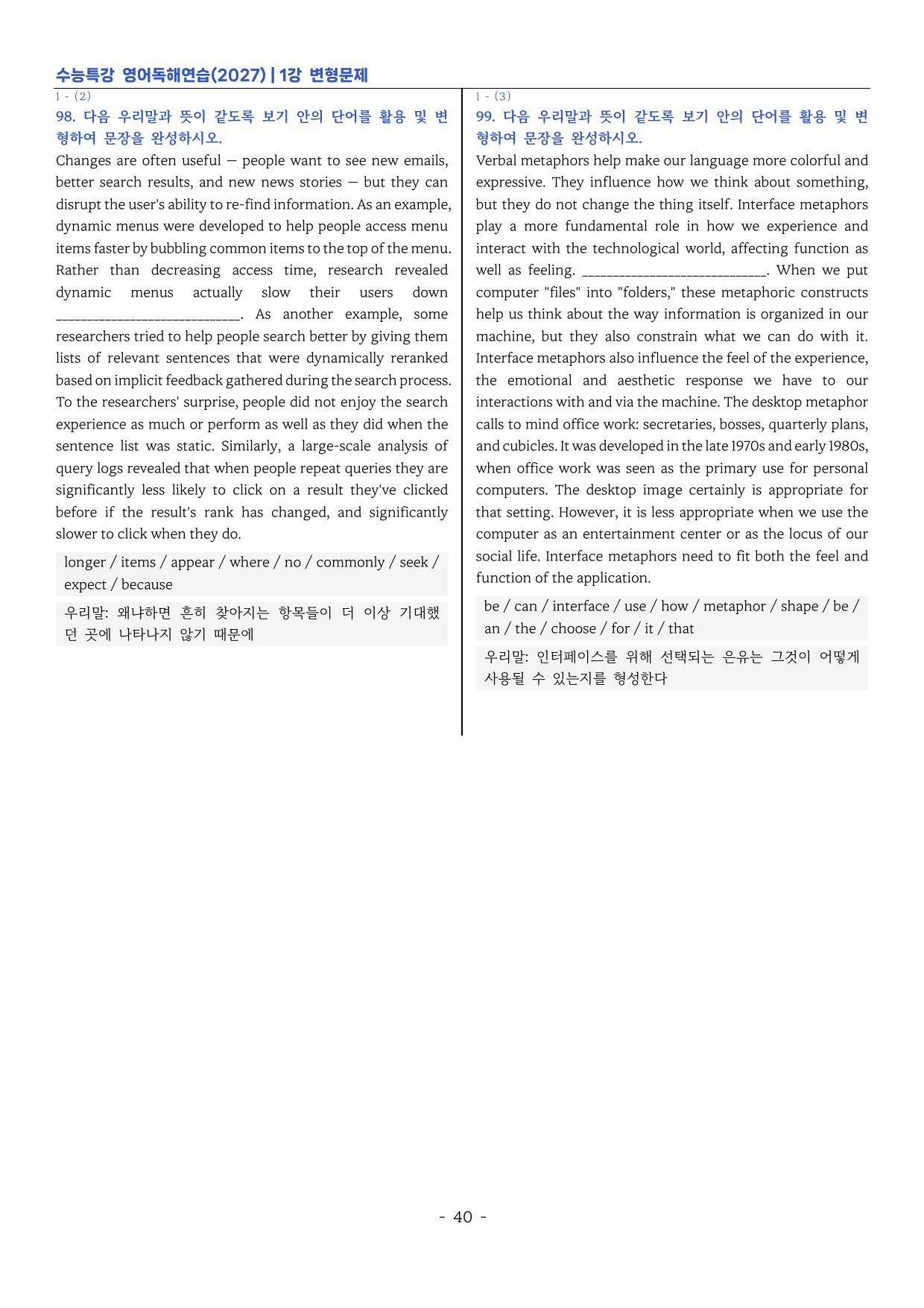 수능특강 영어독해연습(2027) | 1강 변형문제

1 - (2)

98. 다음 우리말과 뜻이 같도록 보기 안의 단어를 활용 및 변형하여 문장을 완성하시오.

Changes are often useful — people want to see new emails, better search results, and new news stories — but they can disrupt the user's ability to re-find information. As an example, dynamic menus were developed to help people access menu items faster by bubbling common items to the top of the menu. Rather than decreasing access time, research revealed dynamic menus actually slow their users down ____. As another example, some researchers tried to help people search better by giving them lists of relevant sentences that were dynamically reranked based on implicit feedback gathered during the search process. To the researchers' surprise, people did not enjoy the search experience as much or perform as well as they did when the sentence list was static. Similarly, a large-scale analysis of query logs revealed that when people repeat queries they are significantly less likely to click on a result they've clicked before if the result's rank has changed, and significantly slower to click when they do.

longer / items / appear / where / no / commonly / seek / expect / because

우리말: 왜냐하면 흔히 찾아지는 항목들이 더 이상 기대했던 곳에 나타나지 않기 때문에

1 - (3)

99. 다음 우리말과 뜻이 같도록 보기 안의 단어를 활용 및 변형하여 문장을 완성하시오.

Verbal metaphors help make our language more colorful and expressive. They influence how we think about something, but they do not change the thing itself. Interface metaphors play a more fundamental role in how we experience and interact with the technological world, affecting function as well as feeling. ____. When we put computer "files" into "folders," these metaphoric constructs help us think about the way information is organized in our machine, but they also constrain what we can do with it. Interface metaphors also influence the feel of the experience, the emotional and aesthetic response we have to our interactions with and via the machine. The desktop metaphor calls to mind office work: secretaries, bosses, quarterly plans, and cubicles. It was developed in the late 1970s and early 1980s, when office work was seen as the primary use for personal computers. The desktop image certainly is appropriate for that setting. However, it is less appropriate when we use the computer as an entertainment center or as the locus of our social life. Interface metaphors need to fit both the feel and function of the application.

be / can / interface / use / how / metaphor / shape / be / an / the / choose / for / it / that

우리말: 인터페이스를 위해 선택되는 은유는 그것이 어떻게 사용될 수 있는지를 형성한다

- 40 -